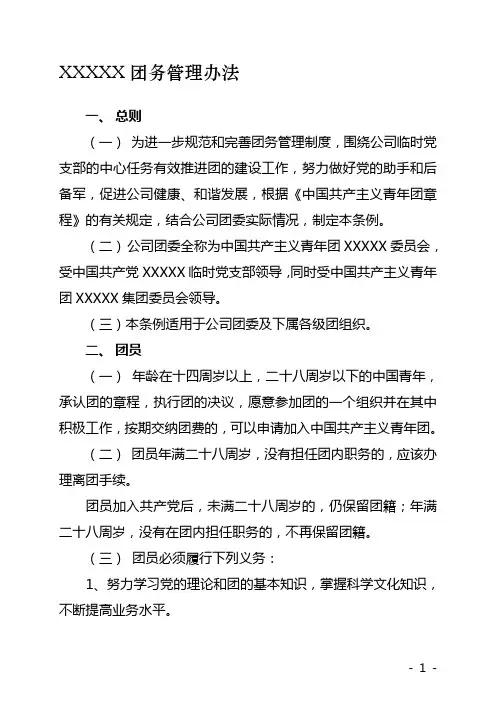 XXXXX 团务管理办法

一、 总则

（一） 为进一步规范和完善团务管理制度，围绕公司临时党支部的中心任务有效推进团的建设工作，努力做好党的助手和后备军，促进公司健康、和谐发展，根据《中国共产主义青年团章程》的有关规定，结合公司团委实际情况，制定本条例。

（二）公司团委全称为中国共产主义青年团 XXXXX 委员会，受中国共产党 XXXXX 临时党支部领导，同时受中国共产主义青年团 XXXXX 集团委员会领导。

（三）本条例适用于公司团委及下属各级团组织。

二、 团员

（一） 年龄在十四周岁以上，二十八周岁以下的中国青年，承认团的章程，执行团的决议，愿意参加团的一个组织并在其中积极工作，按期交纳团费的，可以申请加入中国共产主义青年团。

（二） 团员年满二十八周岁，没有担任团内职务的，应该办理离团手续。

团员加入共产党后，未满二十八周岁的，仍保留团籍；年满二十八周岁，没有在团内担任职务的，不再保留团籍。

（三） 团员必须履行下列义务：

1、努力学习党的理论和团的基本知识，掌握科学文化知识，不断提高业务水平。

- 1 -